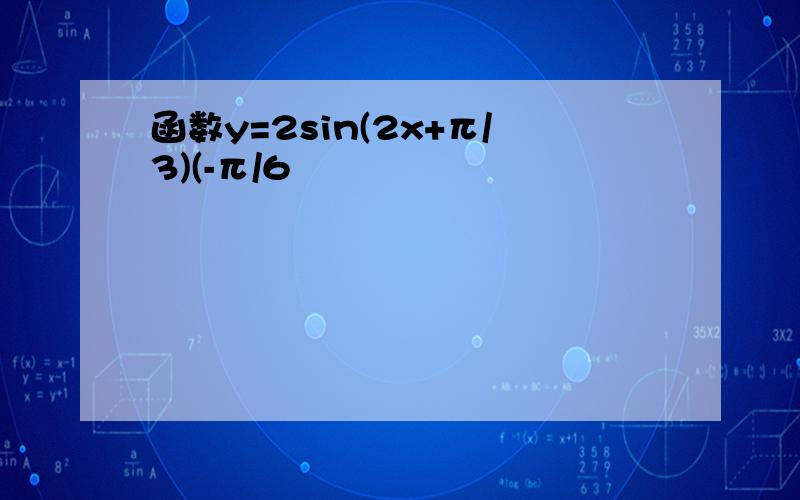 函数y=2sin(2x+π/3)(-π/6